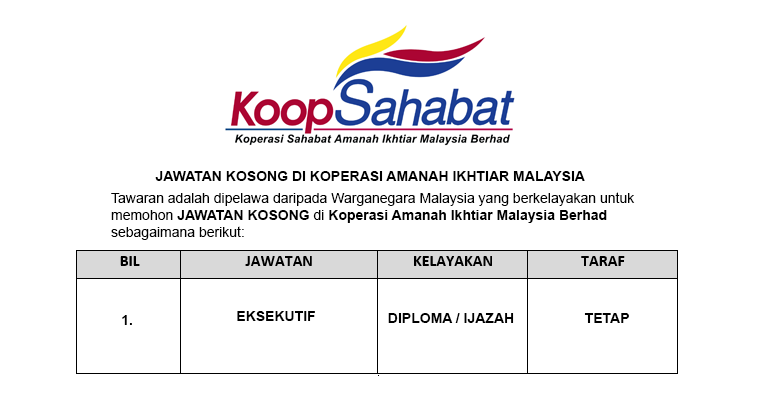 KoopSahabat
Koperasi Sahabat Amanah Ikhtiar Malaysia Berhad

JAWATAN KOSONG DI KOPERASI AMANAH IKHTIAR MALAYSIA

Tawaran adalah dipelawa daripada Warganegara Malaysia yang berkelayakan untuk memohon JAWATAN KOSONG di Koperasi Amanah Ikhtiar Malaysia Berhad sebagaimana berikut:

| BIL | JAWATAN | KELAYAKAN | TARAF |
|---|---|---|---|
| 1. | EKSEKUTIF | DIPLOMA / IJAZAH | TETAP |